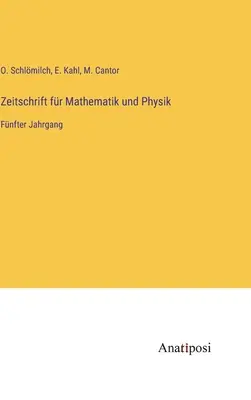 O. Schlömilch, E. Kahl, M. Cantor

Zeitschrift für Mathematik und Physik

Fünfter Jahrgang

Anatiposi